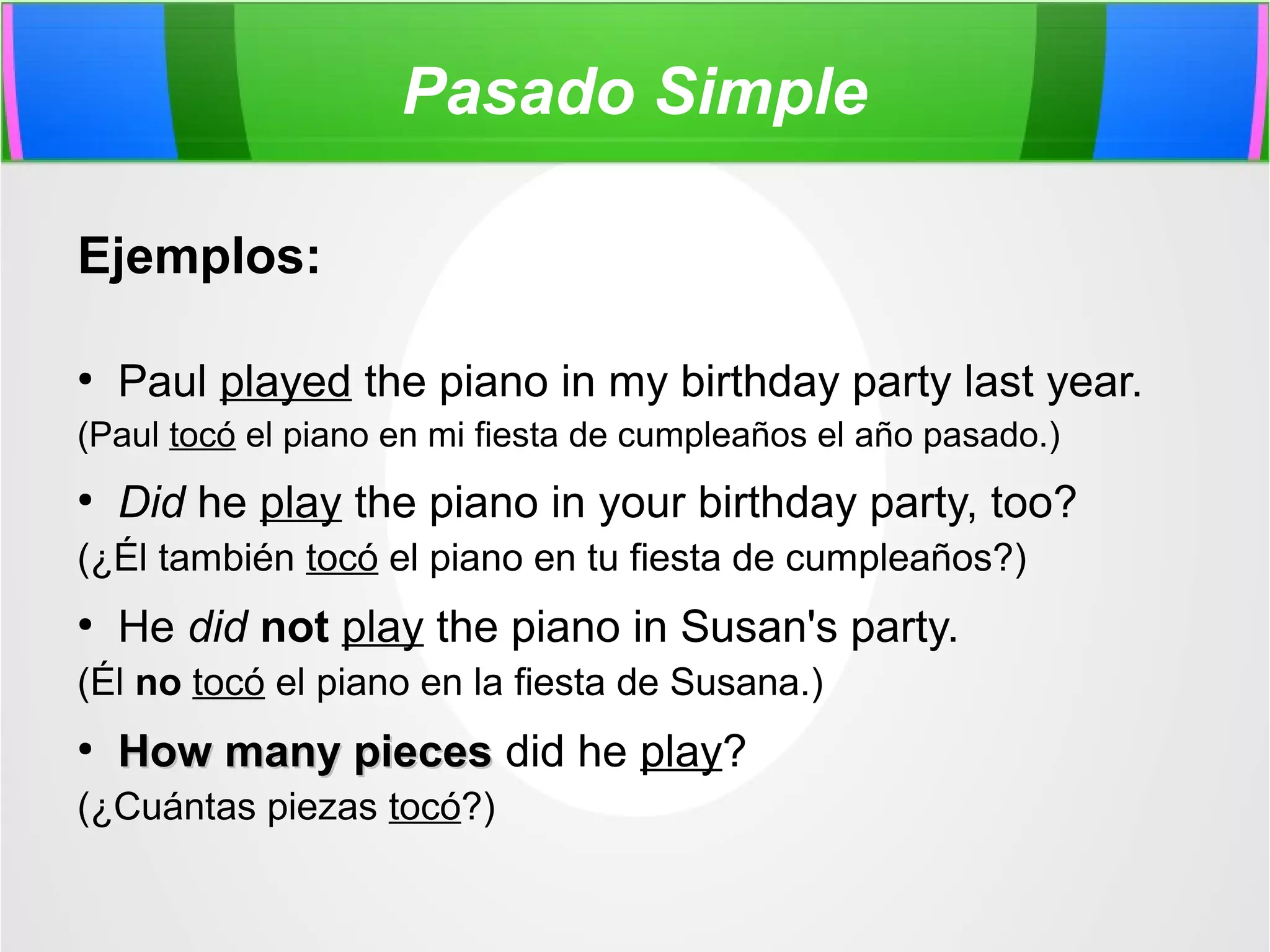 Pasado Simple

Ejemplos:

• Paul played the piano in my birthday party last year.
(Paul tocó el piano en mi fiesta de cumpleaños el año pasado.)

• Did he play the piano in your birthday party, too?
(¿Él también tocó el piano en tu fiesta de cumpleaños?)

• He did not play the piano in Susan's party.
(Él no tocó el piano en la fiesta de Susana.)

• How many pieces did he play?
(¿Cuántas piezas tocó?)